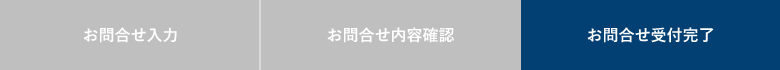 お問合せ入力

お問合せ内容確認

お問合せ受付完了